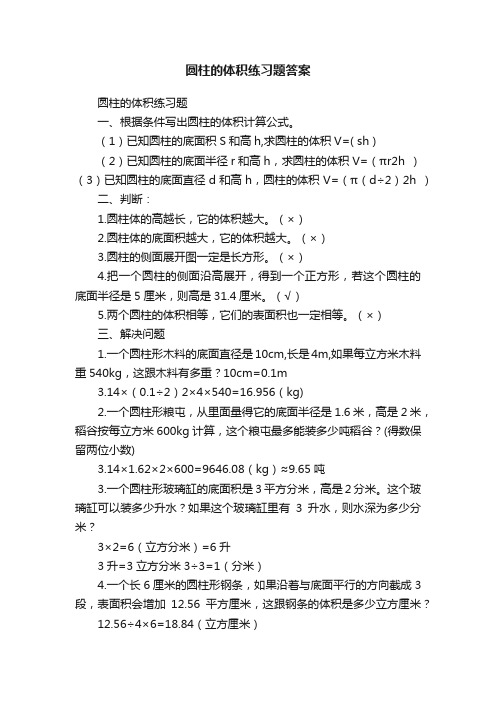 圆柱的体积练习题答案

圆柱的体积练习题

一、根据条件写出圆柱的体积计算公式。

（1）已知圆柱的底面积 S 和高 h,求圆柱的体积 V=( sh )

（2）已知圆柱的底面半径 r 和高 h，求圆柱的体积 V=（πr2h ）

（3）已知圆柱的底面直径 d 和高 h，圆柱的体积 V=（π（d÷2）2h ）

二、判断：

1.圆柱体的高越长，它的体积越大。（×）

2.圆柱体的底面积越大，它的体积越大。（×）

3.圆柱的侧面展开图一定是长方形。（×）

4.把一个圆柱的侧面沿高展开，得到一个正方形，若这个圆柱的底面半径是 5 厘米，则高是 31.4 厘米。（√）

5.两个圆柱的体积相等，它们的表面积也一定相等。（×）

三、解决问题

1.一个圆柱形木料的底面直径是 10cm,长是 4m,如果每立方米木料重 540kg，这跟木料有多重？10cm=0.1m

3.14×（0.1÷2）2×4×540=16.956（kg）

2.一个圆柱形粮屯，从里面量得它的底面半径是 1.6 米，高是 2 米，稻谷按每立方米 600kg 计算，这个粮屯最多能装多少吨稻谷？(得数保留两位小数)

3.14×1.62×2×600=9646.08（kg）≈9.65 吨

3.一个圆柱形玻璃缸的底面积是 3 平方分米，高是 2 分米。这个玻璃缸可以装多少升水？如果这个玻璃缸里有 3 升水，则水深为多少分米？

3×2=6（立方分米）=6 升

3 升=3 立方分米 3÷3=1（分米）

4.一个长 6 厘米的圆柱形钢条，如果沿着与底面平行的方向截成 3 段，表面积会增加 12.56 平方厘米，这跟钢条的体积是多少立方厘米？

12.56÷4×6=18.84（立方厘米）